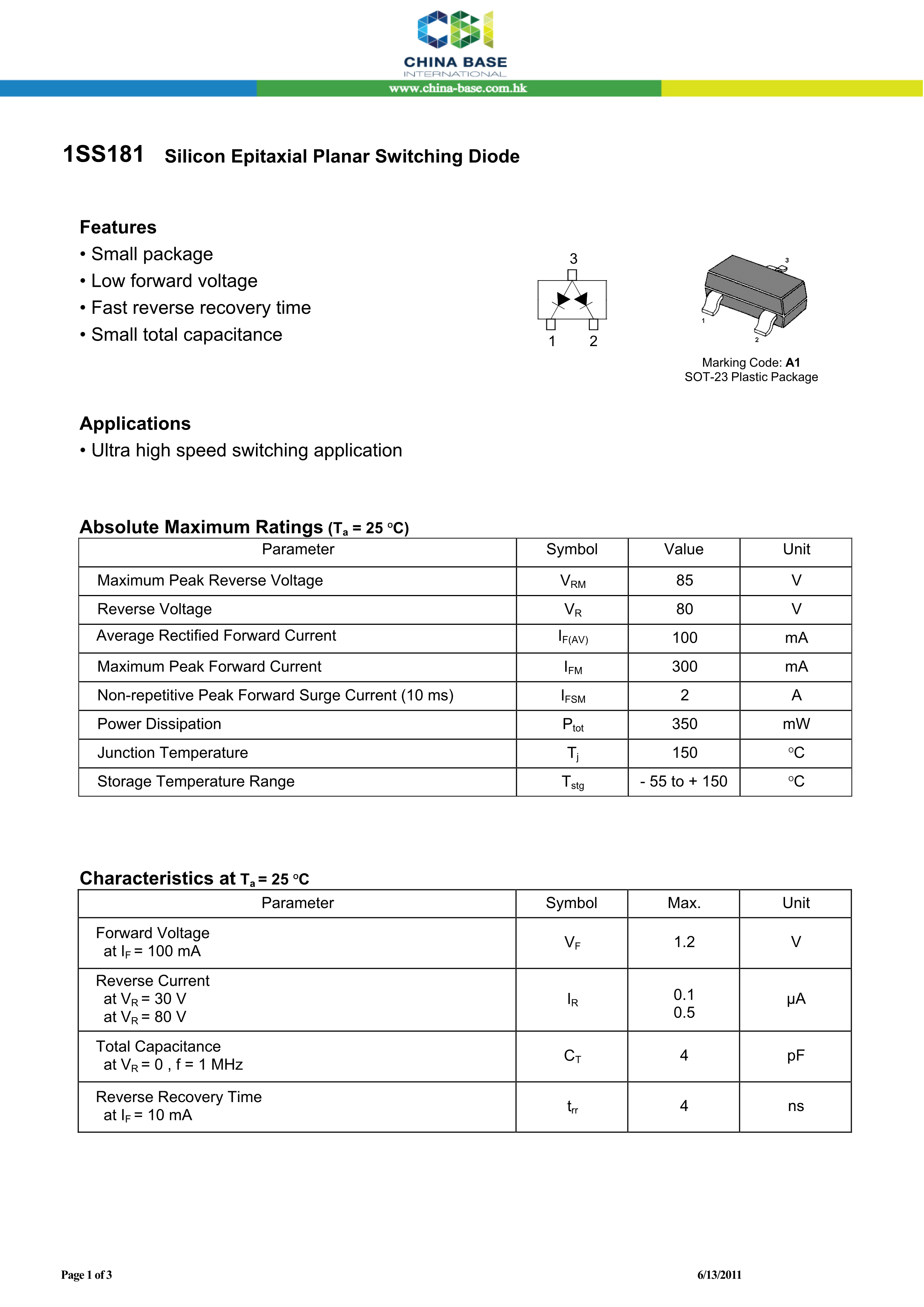 CBI
CHINA BASE
INTERNATIONAL
www.china-base.com.hk

1SS181 Silicon Epitaxial Planar Switching Diode

Features
• Small package
• Low forward voltage
• Fast reverse recovery time
• Small total capacitance

3
1 2

3
1
2

Marking Code: A1
SOT-23 Plastic Package

Applications
• Ultra high speed switching application

Absolute Maximum Ratings ($T_a$ = 25 °C)

| Parameter | Symbol | Value | Unit |
|---|---|---|---|
| Maximum Peak Reverse Voltage | $V_{RM}$ | 85 | V |
| Reverse Voltage | $V_R$ | 80 | V |
| Average Rectified Forward Current | $I_{F(AV)}$ | 100 | mA |
| Maximum Peak Forward Current | $I_{FM}$ | 300 | mA |
| Non-repetitive Peak Forward Surge Current (10 ms) | $I_{FSM}$ | 2 | A |
| Power Dissipation | $P_{tot}$ | 350 | mW |
| Junction Temperature | $T_j$ | 150 | °C |
| Storage Temperature Range | $T_{stg}$ | - 55 to + 150 | °C |

Characteristics at $T_a$ = 25 °C

| Parameter | Symbol | Max. | Unit |
|---|---|---|---|
| Forward Voltage at $I_F$ = 100 mA | $V_F$ | 1.2 | V |
| Reverse Current at $V_R$ = 30 V at $V_R$ = 80 V | $I_R$ | 0.1 0.5 | μA |
| Total Capacitance at $V_R$ = 0 , f = 1 MHz | $C_T$ | 4 | pF |
| Reverse Recovery Time at $I_F$ = 10 mA | $t_{rr}$ | 4 | ns |

Page 1 of 3
6/13/2011